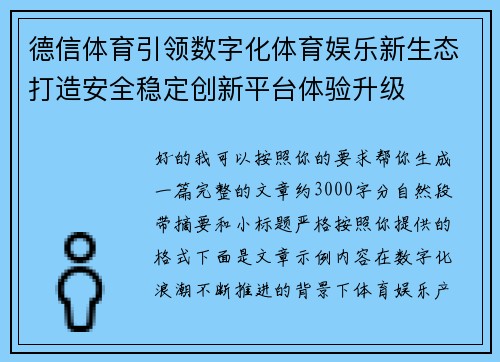 德信体育引领数字化体育娱乐新生态打造安全稳定创新平台体验升级

好的我可以按照你的要求帮你生成一篇完整的文章约3000字分自然段带摘要和小标题严格按照你提供的格式下面是文章示例内容在数字化浪潮不断推进的背景下体育娱乐产